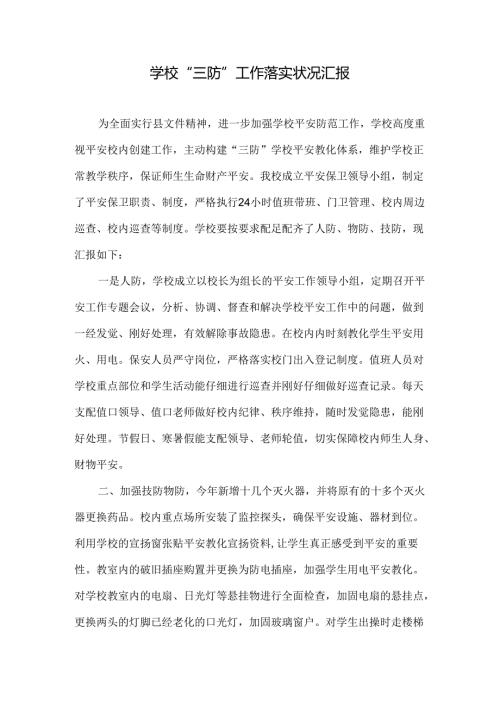 学校“三防”工作落实状况汇报

为全面实行县文件精神，进一步加强学校平安防范工作，学校高度重视平安校内创建工作，主动构建“三防”学校平安教化体系，维护学校正常教学秩序，保证师生生命财产平安。我校成立平安保卫领导小组，制定了平安保卫职责、制度，严格执行24小时值班带班、门卫管理、校内周边巡查、校内巡查等制度。学校要按要求配足配齐了人防、物防、技防，现汇报如下：

一是人防，学校成立以校长为组长的平安工作领导小组，定期召开平安工作专题会议，分析、协调、督查和解决学校平安工作中的问题，做到一经发觉、刚好处理，有效解除事故隐患。在校内内时刻教化学生平安用火、用电。保安人员严守岗位，严格落实校门出入登记制度。值班人员对学校重点部位和学生活动能仔细进行巡查并刚好仔细做好巡查记录。每天支配值口领导、值口老师做好校内纪律、秩序维持，随时发觉隐患，能刚好处理。节假日、寒暑假能支配领导、老师轮值，切实保障校内师生人身、财物平安。

二、加强技防物防，今年新增十几个灭火器，并将原有的十多个灭火器更换药品。校内重点场所安装了监控探头，确保平安设施、器材到位。利用学校的宣扬窗张贴平安教化宣扬资料，让学生真正感受到平安的重要性。教室内的破旧插座购置并更换为防电插座，加强学生用电平安教化。对学校教室内的电扇、日光灯等悬挂物进行全面检查，加固电扇的悬挂点，更换两头的灯脚已经老化的口光灯，加固玻璃窗户。对学生出操时走楼梯